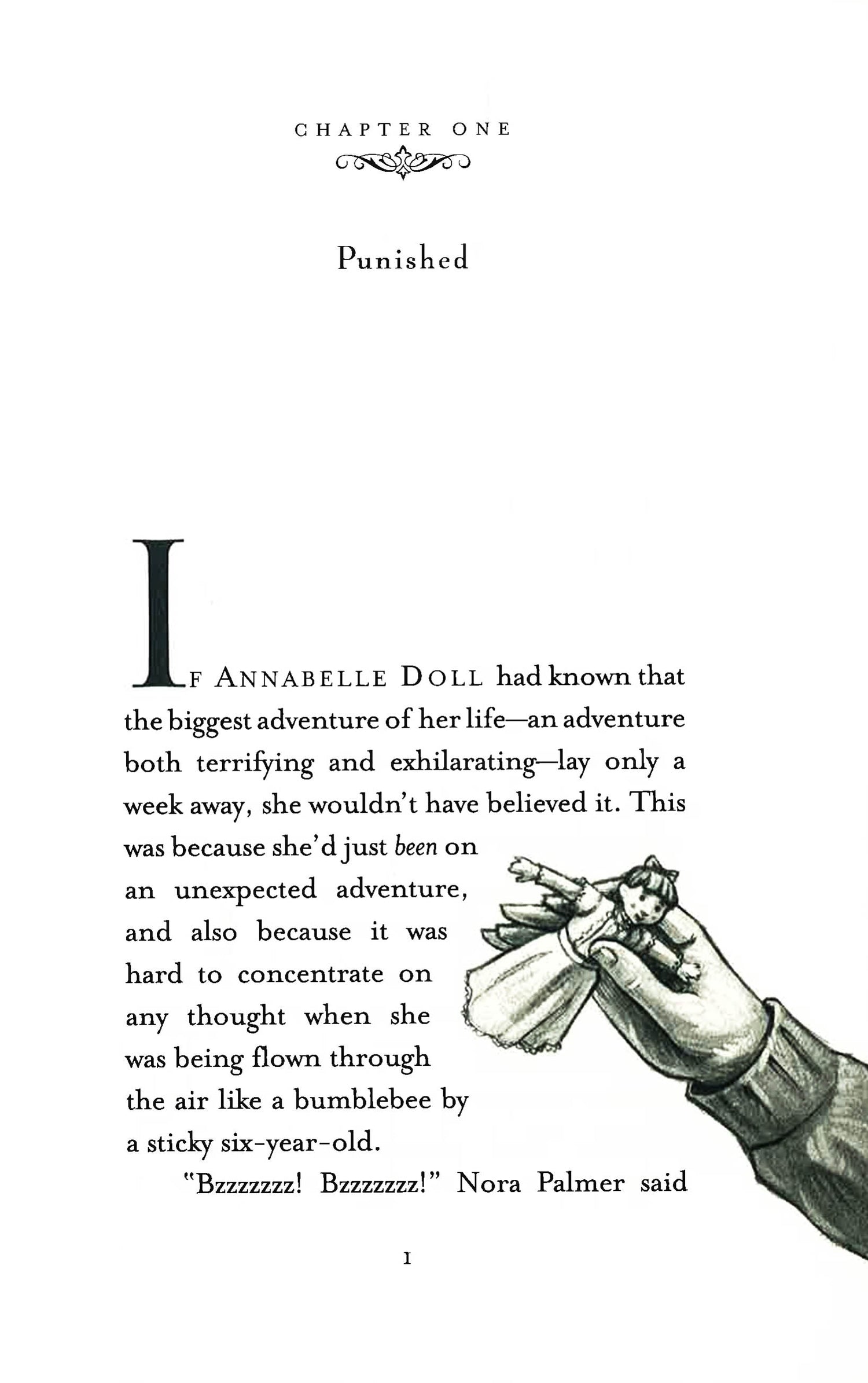 CHAPTER ONE

Punished

IF ANNABELLE DOLL had known that the biggest adventure of her life—an adventure both terrifying and exhilarating—lay only a week away, she wouldn't have believed it. This was because she'd just been on an unexpected adventure, and also because it was hard to concentrate on any thought when she was being flown through the air like a bumblebee by a sticky six-year-old.

"Bzzzzzzz! Bzzzzzzz!" Nora Palmer said

1